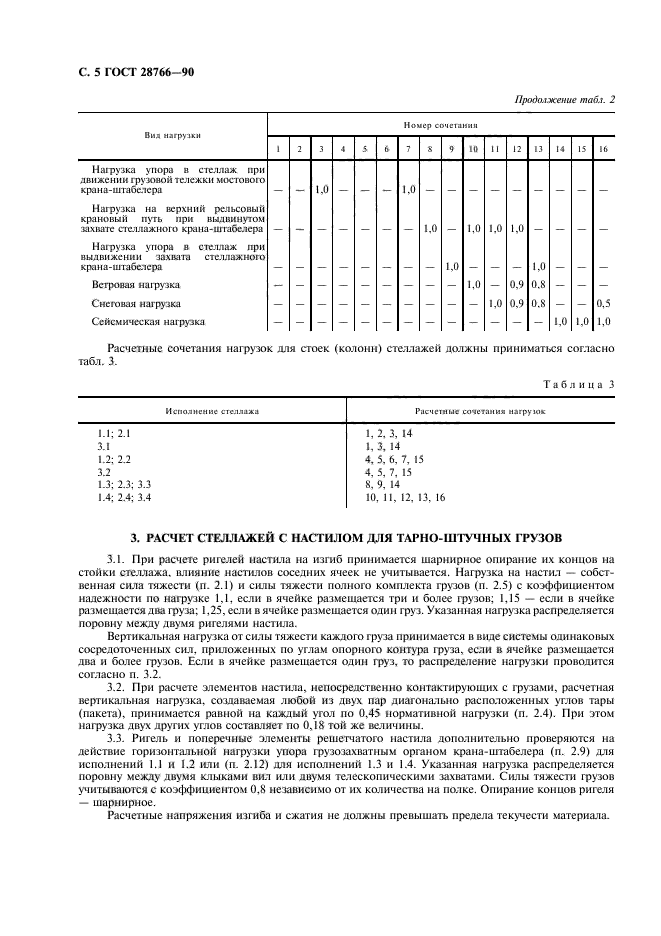 С. 5 ГОСТ 28766—90

Продолжение табл. 2

| Вид нагрузки | Номер сочетания | | | | | | | | | | | | | | | |
|---|---|---|---|---|---|---|---|---|---|---|---|---|---|---|---|---|
| | 1 | 2 | 3 | 4 | 5 | 6 | 7 | 8 | 9 | 10 | 11 | 12 | 13 | 14 | 15 | 16 |
| Нагрузка упора в стеллаж при движении грузовой тележки мостового крана-штабелера | — | — | 1,0 | — | — | — | 1,0 | — | — | — | — | — | — | — | — | — |
| Нагрузка на верхний рельсовый крановый путь при выдвинутом захвате стеллажного крана-штабелера | — | — | — | — | — | — | — | 1,0 | — | 1,0 | 1,0 | 1,0 | — | — | — | — |
| Нагрузка упора в стеллаж при выдвижении захвата стеллажного крана-штабелера | — | — | — | — | — | — | — | — | 1,0 | — | — | — | 1,0 | — | — | — |
| Ветровая нагрузка | — | — | — | — | — | — | — | — | — | 1,0 | — | 0,9 | 0,8 | — | — | — |
| Снеговая нагрузка | — | — | — | — | — | — | — | — | — | — | 1,0 | 0,9 | 0,8 | — | — | 0,5 |
| Сейсмическая нагрузка | — | — | — | — | — | — | — | — | — | — | — | — | — | 1,0 | 1,0 | 1,0 |

Расчетные сочетания нагрузок для стоек (колонн) стеллажей должны приниматься согласно табл. 3.

Таблица 3

| Исполнение стеллажа | Расчетные сочетания нагрузок |
|---|---|
| 1.1; 2.1 | 1, 2, 3, 14 |
| 3.1 | 1, 3, 14 |
| 1.2; 2.2 | 4, 5, 6, 7, 15 |
| 3.2 | 4, 5, 7, 15 |
| 1.3; 2.3; 3.3 | 8, 9, 14 |
| 1.4; 2.4; 3.4 | 10, 11, 12, 13, 16 |

3. РАСЧЕТ СТЕЛЛАЖЕЙ С НАСТИЛОМ ДЛЯ ТАРНО-ШТУЧНЫХ ГРУЗОВ

3.1. При расчете ригелей настила на изгиб принимается шарнирное опирание их концов на стойки стеллажа, влияние настилов соседних ячеек не учитывается. Нагрузка на настил — собственная сила тяжести (п. 2.1) и силы тяжести полного комплекта грузов (п. 2.5) с коэффициентом надежности по нагрузке 1,1, если в ячейке размещается три и более грузов; 1,15 — если в ячейке размещается два груза; 1,25, если в ячейке размещается один груз. Указанная нагрузка распределяется поровну между двумя ригелями настила.

Вертикальная нагрузка от силы тяжести каждого груза принимается в виде системы одинаковых сосредоточенных сил, приложенных по углам опорного контура груза, если в ячейке размещается два и более грузов. Если в ячейке размещается один груз, то распределение нагрузки проводится согласно п. 3.2.

3.2. При расчете элементов настила, непосредственно контактирующих с грузами, расчетная вертикальная нагрузка, создаваемая любой из двух пар диагонально расположенных углов тары (пакета), принимается равной на каждый угол по 0,45 нормативной нагрузки (п. 2.4). При этом нагрузка двух других углов составляет по 0,18 той же величины.

3.3. Ригель и поперечные элементы решетчатого настила дополнительно проверяются на действие горизонтальной нагрузки упора грузозахватным органом крана-штабелера (п. 2.9) для исполнений 1.1 и 1.2 или (п. 2.12) для исполнений 1.3 и 1.4. Указанная нагрузка распределяется поровну между двумя клыками вил или двумя телескопическими захватами. Силы тяжести грузов учитываются с коэффициентом 0,8 независимо от их количества на полке. Опирание концов ригеля — шарнирное.

Расчетные напряжения изгиба и сжатия не должны превышать предела текучести материала.